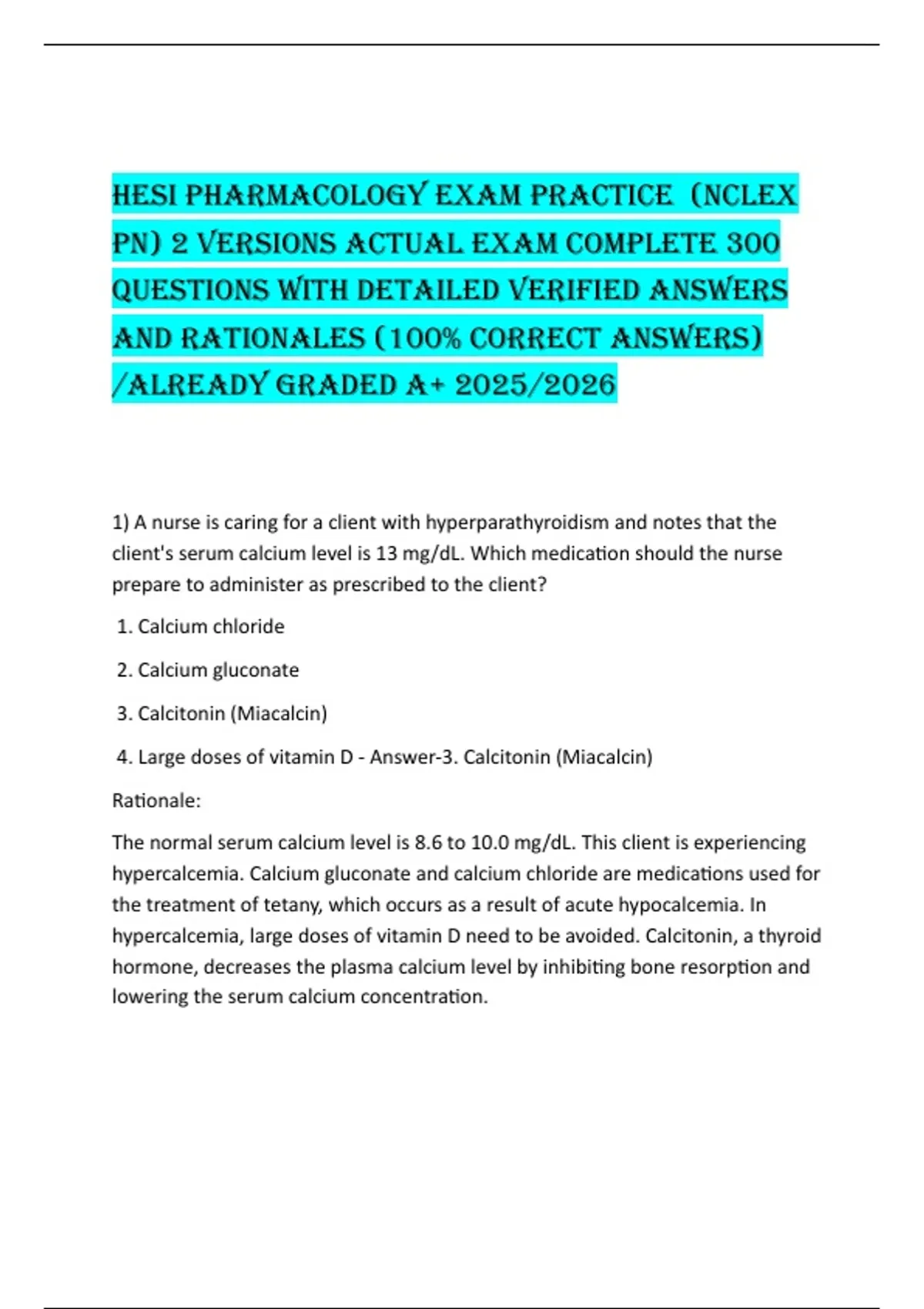 HESI PHARMACOLOGY EXAM PRACTICE (NCLEX PN) 2 VERSIONS ACTUAL EXAM COMPLETE 300 QUESTIONS WITH DETAILED VERIFIED ANSWERS AND RATIONALES (100% CORRECT ANSWERS) /ALREADY GRADED A+ 2025/2026

1) A nurse is caring for a client with hyperparathyroidism and notes that the client's serum calcium level is 13 mg/dL. Which medication should the nurse prepare to administer as prescribed to the client?

1. Calcium chloride

2. Calcium gluconate

3. Calcitonin (Miacalcin)

4. Large doses of vitamin D - Answer-3. Calcitonin (Miacalcin)

Rationale:

The normal serum calcium level is 8.6 to 10.0 mg/dL. This client is experiencing hypercalcemia. Calcium gluconate and calcium chloride are medications used for the treatment of tetany, which occurs as a result of acute hypocalcemia. In hypercalcemia, large doses of vitamin D need to be avoided. Calcitonin, a thyroid hormone, decreases the plasma calcium level by inhibiting bone resorption and lowering the serum calcium concentration.